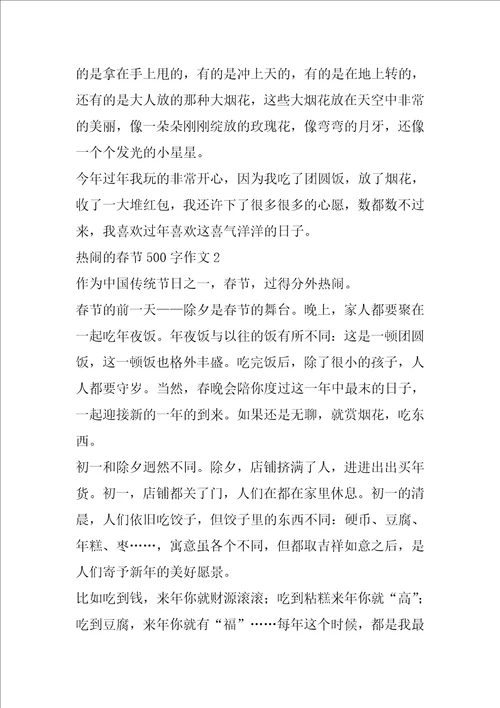 的是拿在手上甩的，有的是冲上天的，有的是在地上转的，还有的是大人放的那种大烟花，这些大烟花放在天空中非常的美丽，像一朵朵刚刚绽放的玫瑰花，像弯弯的月牙，还像一个个发光的小星星。

今年过年我玩的非常开心，因为我吃了团圆饭，放了烟花，收了一大堆红包，我还许下了很多很多的心愿，数都数不过来，我喜欢过年喜欢这喜气洋洋的日子。

热闹的春节500字作文2

作为中国传统节日之一，春节，过得分外热闹。

春节的前一天——除夕是春节的舞台。晚上，家人都要聚在一起吃年夜饭。年夜饭与以往的饭有所不同：这是一顿团圆饭，这一顿饭也格外丰盛。吃完饭后，除了很小的孩子，人人都要守岁。当然，春晚会陪你度过这一年中最末的日子，一起迎接新的一年的到来。如果还是无聊，就赏烟花，吃东西。

初一和除夕迥然不同。除夕，店铺挤满了人，进进出出买年货。初一，店铺都关了门，人们在都在家里休息。初一的清晨，人们依旧吃饺子，但饺子里的东西不同：硬币、豆腐、年糕、枣……，寓意虽各个不同，但都取吉祥如意之后，是人们寄予新年的美好愿景。

比如吃到钱，来年你就财源滚滚；吃到粘糕来年你就“高”；吃到豆腐，来年你就有“福”……每年这个时候，都是我最